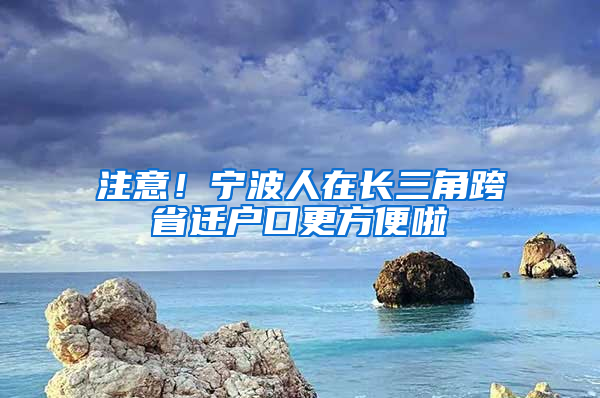 注意！宁波人在长三角跨省迁户口更方便啦